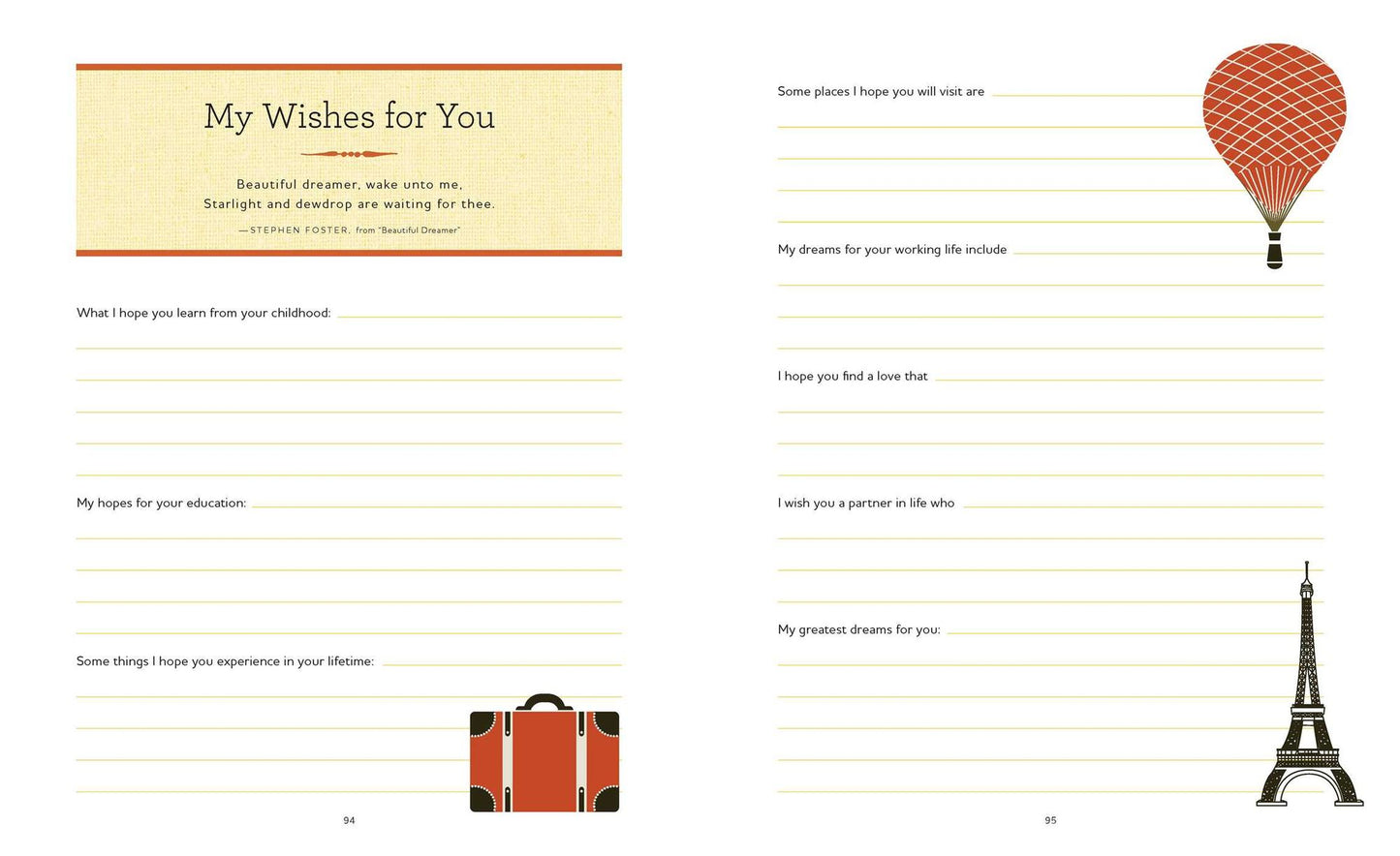 My Wishes for You

Beautiful dreamer, wake unto me,
Starlight and dewdrop are waiting for thee.

—STEPHEN FOSTER, from "Beautiful Dreamer"

What I hope you learn from your childhood:

My hopes for your education:

Some things I hope you experience in your lifetime:

94

Some places I hope you will visit are

My dreams for your working life include

I hope you find a love that

I wish you a partner in life who

My greatest dreams for you:

95